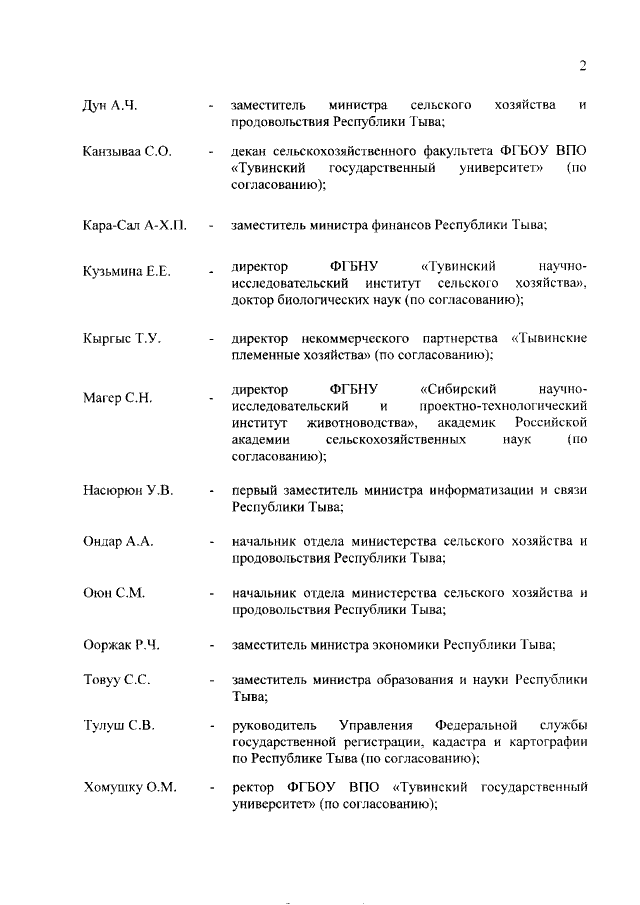 2

Дун А.Ч. - заместитель министра сельского хозяйства и продовольствия Республики Тыва;

Канзываа С.О. - декан сельскохозяйственного факультета ФГБОУ ВПО «Тувинский государственный университет» (по согласованию);

Кара-Сал А-Х.П. - заместитель министра финансов Республики Тыва;

Кузьмина Е.Е. - директор ФГБНУ «Тувинский научно-исследовательский институт сельского хозяйства», доктор биологических наук (по согласованию);

Кыргыс Т.У. - директор некоммерческого партнерства «Тывинские племенные хозяйства» (по согласованию);

Магер С.Н. - директор ФГБНУ «Сибирский научно-исследовательский и проектно-технологический институт животноводства», академик Российской академии сельскохозяйственных наук (по согласованию);

Насюрюн У.В. - первый заместитель министра информатизации и связи Республики Тыва;

Ондар А.А. - начальник отдела министерства сельского хозяйства и продовольствия Республики Тыва;

Оюн С.М. - начальник отдела министерства сельского хозяйства и продовольствия Республики Тыва;

Ооржак Р.Ч. - заместитель министра экономики Республики Тыва;

Товуу С.С. - заместитель министра образования и науки Республики Тыва;

Тулуш С.В. - руководитель Управления Федеральной службы государственной регистрации, кадастра и картографии по Республике Тыва (по согласованию);

Хомушку О.М. - ректор ФГБОУ ВПО «Тувинский государственный университет» (по согласованию);